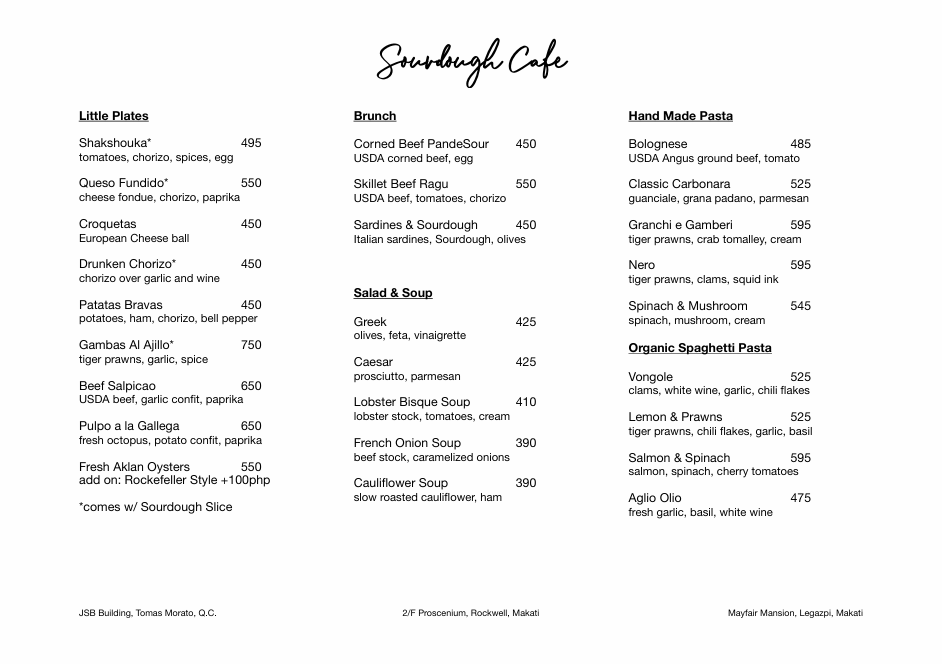 Sourdough Cafe

Little Plates

Shakshouka* 495
tomatoes, chorizo, spices, egg

Queso Fundido* 550
cheese fondue, chorizo, paprika

Croquetas 450
European Cheese ball

Drunken Chorizo* 450
chorizo over garlic and wine

Patatas Bravas 450
potatoes, ham, chorizo, bell pepper

Gambas Al Ajillo* 750
tiger prawns, garlic, spice

Beef Salpicao 650
USDA beef, garlic confit, paprika

Pulpo a la Gallega 650
fresh octopus, potato confit, paprika

Fresh Aklan Oysters 550
add on: Rockefeller Style +100php

*comes w/ Sourdough Slice

Brunch

Corned Beef PandeSour 450
USDA corned beef, egg

Skillet Beef Ragu 550
USDA beef, tomatoes, chorizo

Sardines & Sourdough 450
Italian sardines, Sourdough, olives

Salad & Soup

Greek 425
olives, feta, vinaigrette

Caesar 425
prosciutto, parmesan

Lobster Bisque Soup 410
lobster stock, tomatoes, cream

French Onion Soup 390
beef stock, caramelized onions

Cauliflower Soup 390
slow roasted cauliflower, ham

Hand Made Pasta

Bolognese 485
USDA Angus ground beef, tomato

Classic Carbonara 525
guanciale, grana padano, parmesan

Granchi e Gamberi 595
tiger prawns, crab tomalley, cream

Nero 595
tiger prawns, clams, squid ink

Spinach & Mushroom 545
spinach, mushroom, cream

Organic Spaghetti Pasta

Vongole 525
clams, white wine, garlic, chili flakes

Lemon & Prawns 525
tiger prawns, chili flakes, garlic, basil

Salmon & Spinach 595
salmon, spinach, cherry tomatoes

Aglio Olio 475
fresh garlic, basil, white wine

JSB Building, Tomas Morato, Q.C.

2/F Proscenium, Rockwell, Makati

Mayfair Mansion, Legazpi, Makati